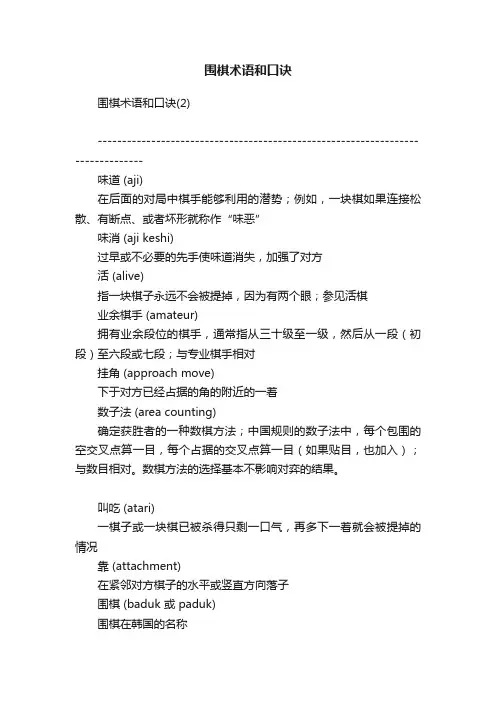 围棋术语和口诀

围棋术语和口诀(2)

--------------------------------------------------------------------------------

味道 (aji)

在后面的对局中棋手能够利用的潜势；例如，一块棋如果连接松散、有断点、或者坏形就称作“味恶”

味消 (aji keshi)

过早或不必要的先手使味道消失，加强了对方

活 (alive)

指一块棋子永远不会被提掉，因为有两个眼；参见活棋

业余棋手 (amateur)

拥有业余段位的棋手，通常指从三十级至一级，然后从一段（初段）至六段或七段；与专业棋手相对

挂角 (approach move)

下于对方已经占据的角的附近的一着

数子法 (area counting)

确定获胜者的一种数棋方法；中国规则的数子法中，每个包围的空交叉点算一目，每个占据的交叉点算一目（如果贴目，也加入）；与数目相对。数棋方法的选择基本不影响对弈的结果。

叫吃 (atari)

一棋子或一块棋已被杀得只剩一口气，再多下一着就会被提掉的情况

靠 (attachment)

在紧邻对方棋子的水平或竖直方向落子

围棋 (baduk 或 paduk)

围棋在韩国的名称